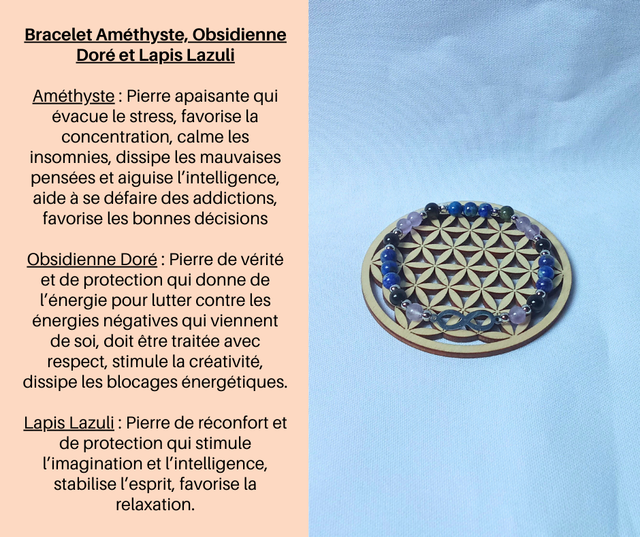 Bracelet Améthyste, Obsidienne Doré et Lapis Lazuli

Améthyste : Pierre apaisante qui évacue le stress, favorise la concentration, calme les insomnies, dissipe les mauvaises pensées et aiguise l'intelligence, aide à se défaire des addictions, favorise les bonnes décisions

Obsidienne Doré : Pierre de vérité et de protection qui donne de l'énergie pour lutter contre les énergies négatives qui viennent de soi, doit être traitée avec respect, stimule la créativité, dissipe les blocages énergétiques.

Lapis Lazuli : Pierre de réconfort et de protection qui stimule l'imagination et l'intelligence, stabilise l'esprit, favorise la relaxation.